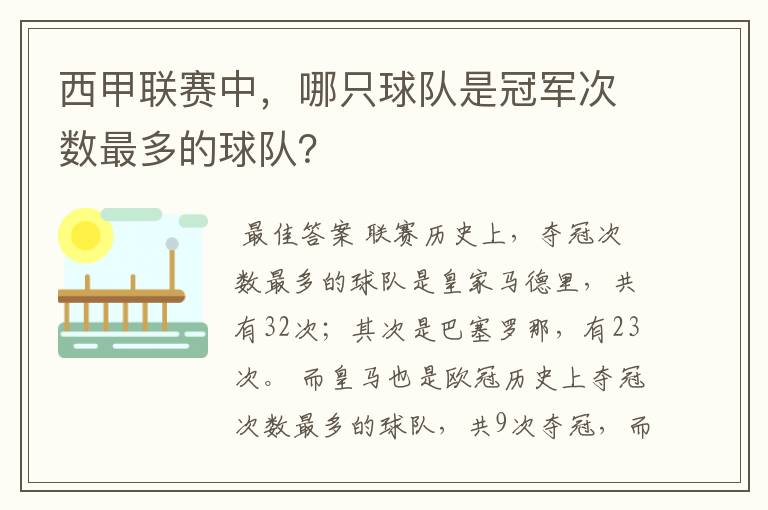 西甲联赛中，哪只球队是冠军次数最多的球队?

最佳答案 联赛历史上，夺冠次数最多的球队是皇家马德里，共有32次；其次是巴塞罗那，有23次。 而皇马也是欧冠历史上夺冠次数最多的球队，共9次夺冠，而